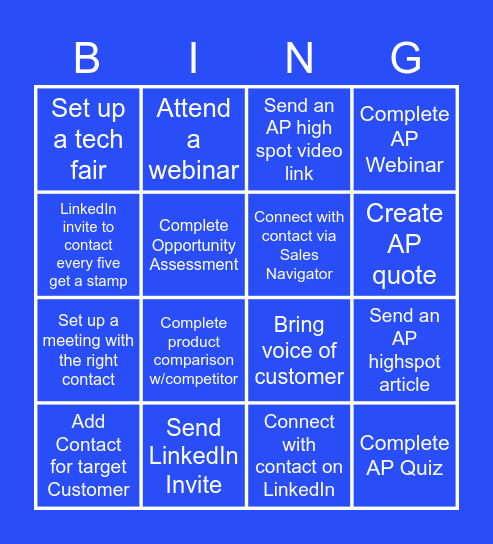 | B | I | N | G |
|---|---|---|---|
| Set up a tech fair | Attend a webinar | Send an AP high spot video link | Complete AP Webinar |
| LinkedIn invite to contact every five get a stamp | Complete Opportunity Assessment | Connect with contact via Sales Navigator | Create AP quote |
| Set up a meeting with the right contact | Complete product comparison w/competitor | Bring voice of customer | Send an AP highspot article |
| Add Contact for target Customer | Send LinkedIn Invite | Connect with contact on LinkedIn | Complete AP Quiz |